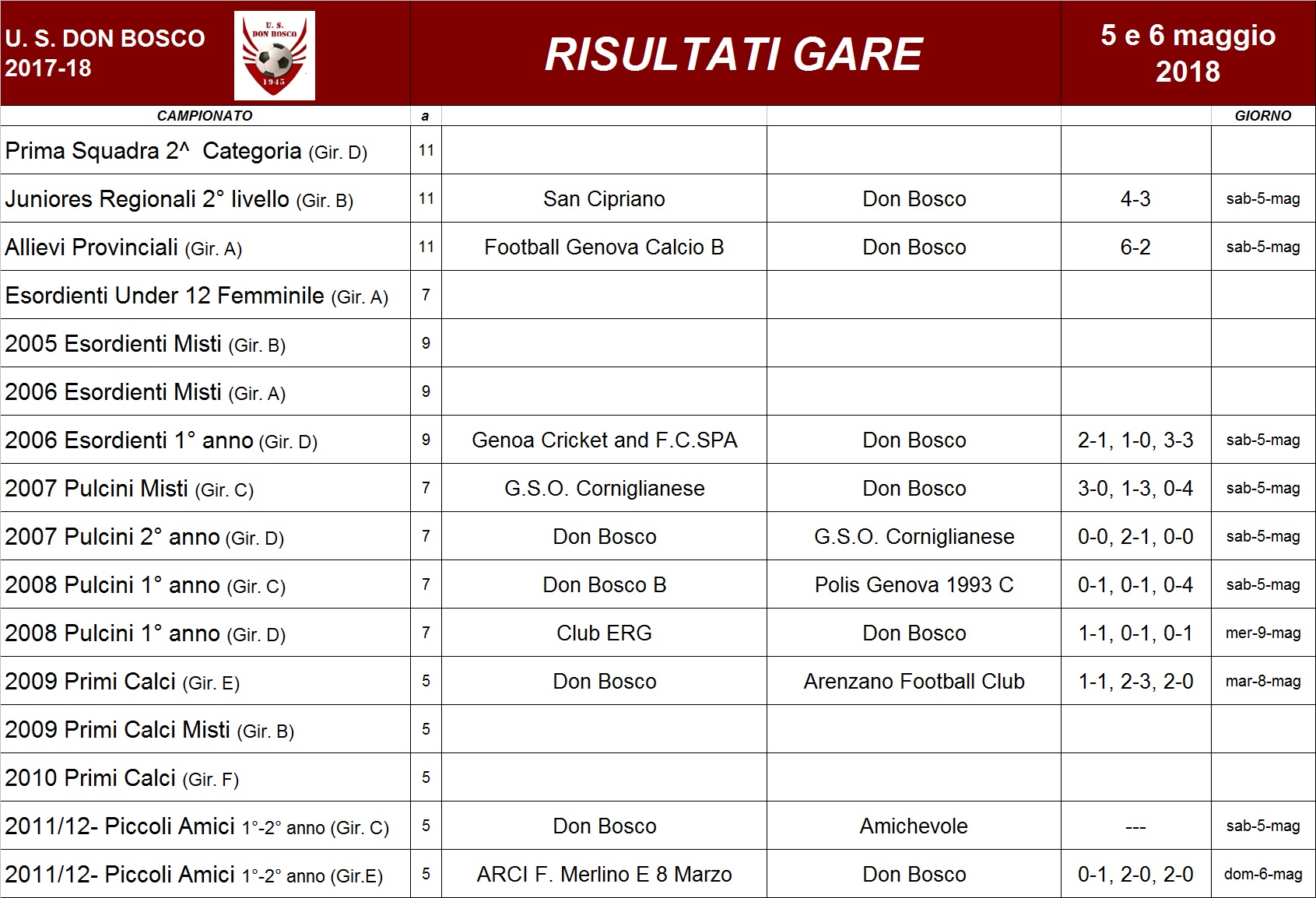 U. S. DON BOSCO
2017-18

U. S.
DON BOSCO
1945

RISULTATI GARE

5 e 6 maggio
2018

| CAMPIONATO | a | | | | GIORNO |
|---|---|---|---|---|---|
| Prima Squadra 2^ Categoria (Gir. D) | 11 | | | | |
| Juniores Regionali 2° livello (Gir. B) | 11 | San Cipriano | Don Bosco | 4-3 | sab-5-mag |
| Allievi Provinciali (Gir. A) | 11 | Football Genova Calcio B | Don Bosco | 6-2 | sab-5-mag |
| Esordienti Under 12 Femminile (Gir. A) | 7 | | | | |
| 2005 Esordienti Misti (Gir. B) | 9 | | | | |
| 2006 Esordienti Misti (Gir. A) | 9 | | | | |
| 2006 Esordienti 1° anno (Gir. D) | 9 | Genoa Cricket and F.C.SPA | Don Bosco | 2-1, 1-0, 3-3 | sab-5-mag |
| 2007 Pulcini Misti (Gir. C) | 7 | G.S.O. Corniglianese | Don Bosco | 3-0, 1-3, 0-4 | sab-5-mag |
| 2007 Pulcini 2° anno (Gir. D) | 7 | Don Bosco | G.S.O. Corniglianese | 0-0, 2-1, 0-0 | sab-5-mag |
| 2008 Pulcini 1° anno (Gir. C) | 7 | Don Bosco B | Polis Genova 1993 C | 0-1, 0-1, 0-4 | sab-5-mag |
| 2008 Pulcini 1° anno (Gir. D) | 7 | Club ERG | Don Bosco | 1-1, 0-1, 0-1 | mer-9-mag |
| 2009 Primi Calci (Gir. E) | 5 | Don Bosco | Arenzano Football Club | 1-1, 2-3, 2-0 | mar-8-mag |
| 2009 Primi Calci Misti (Gir. B) | 5 | | | | |
| 2010 Primi Calci (Gir. F) | 5 | | | | |
| 2011/12- Piccoli Amici 1°-2° anno (Gir. C) | 5 | Don Bosco | Amichevole | --- | sab-5-mag |
| 2011/12- Piccoli Amici 1°-2° anno (Gir.E) | 5 | ARCI F. Merlino E 8 Marzo | Don Bosco | 0-1, 2-0, 2-0 | dom-6-mag |